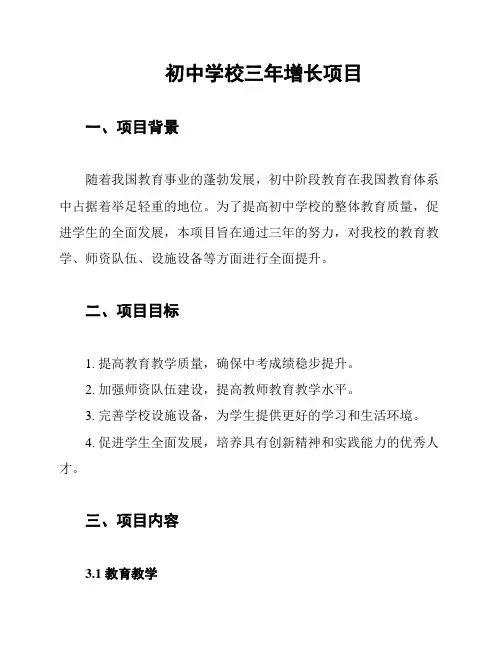 初中学校三年增长项目

一、项目背景

随着我国教育事业的蓬勃发展，初中阶段教育在我国教育体系中占据着举足轻重的地位。为了提高初中学校的整体教育质量，促进学生的全面发展，本项目旨在通过三年的努力，对我校的教育教学、师资队伍、设施设备等方面进行全面提升。

二、项目目标

1. 提高教育教学质量，确保中考成绩稳步提升。

2. 加强师资队伍建设，提高教师教育教学水平。

3. 完善学校设施设备，为学生提供更好的学习和生活环境。

4. 促进学生全面发展，培养具有创新精神和实践能力的优秀人才。

三、项目内容

3.1 教育教学